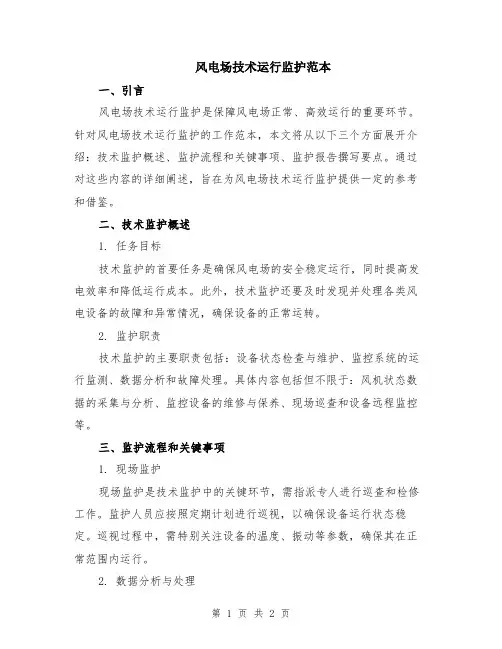 风电场技术运行监护范本

一、引言

风电场技术运行监护是保障风电场正常、高效运行的重要环节。针对风电场技术运行监护的工作范本，本文将从以下三个方面展开介绍：技术监护概述、监护流程和关键事项、监护报告撰写要点。通过对这些内容的详细阐述，旨在为风电场技术运行监护提供一定的参考和借鉴。

二、技术监护概述

1. 任务目标

技术监护的首要任务是确保风电场的安全稳定运行，同时提高发电效率和降低运行成本。此外，技术监护还要及时发现并处理各类风电设备的故障和异常情况，确保设备的正常运转。

2. 监护职责

技术监护的主要职责包括：设备状态检查与维护、监控系统的运行监测、数据分析和故障处理。具体内容包括但不限于：风机状态数据的采集与分析、监控设备的维修与保养、现场巡查和设备远程监控等。

三、监护流程和关键事项

1. 现场监护

现场监护是技术监护中的关键环节，需指派专人进行巡查和检修工作。监护人员应按照定期计划进行巡视，以确保设备运行状态稳定。巡视过程中，需特别关注设备的温度、振动等参数，确保其在正常范围内运行。

2. 数据分析与处理

第 1 页 共 2 页